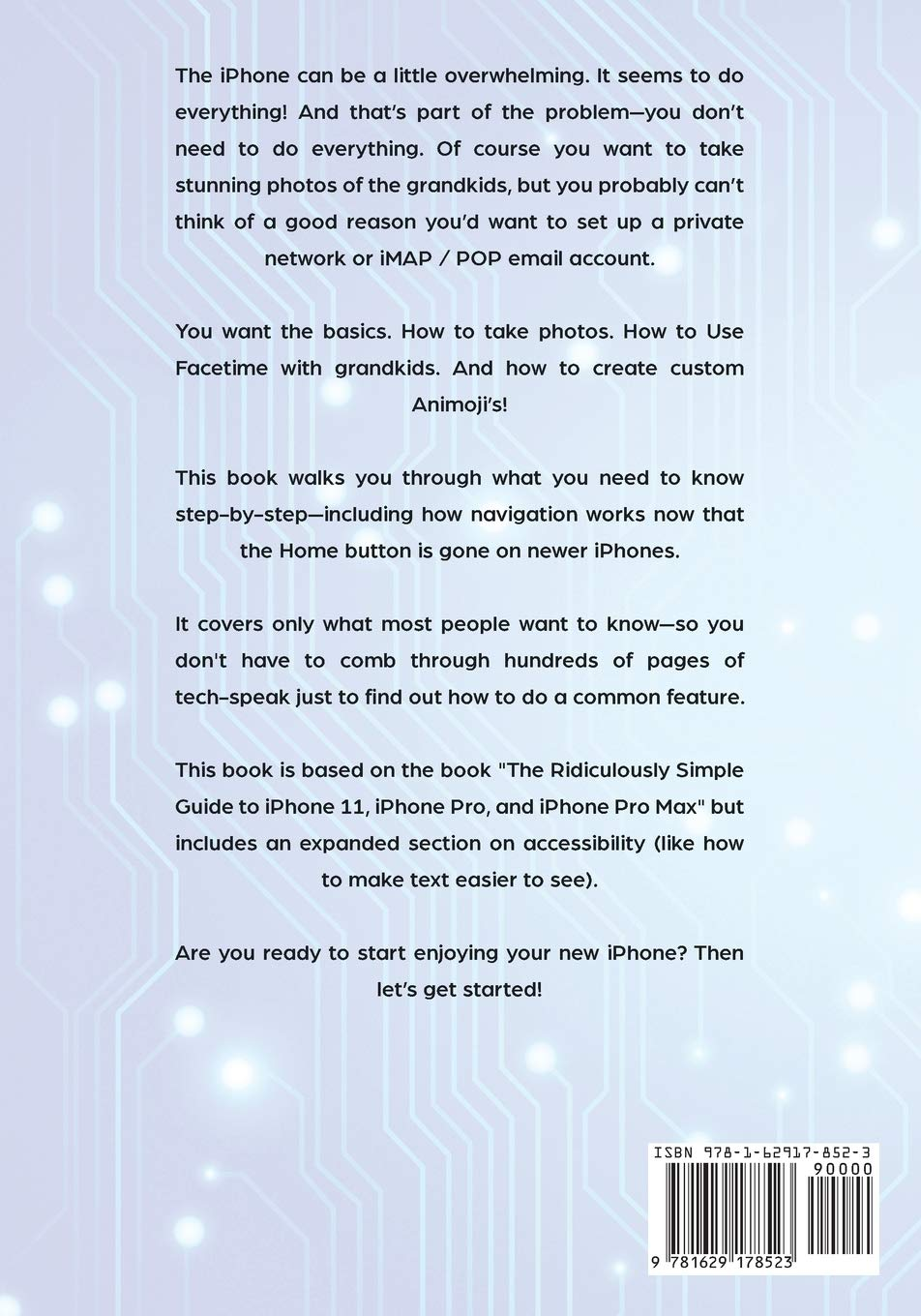 The iPhone can be a little overwhelming. It seems to do everything! And that's part of the problem—you don't need to do everything. Of course you want to take stunning photos of the grandkids, but you probably can't think of a good reason you'd want to set up a private network or iMAP / POP email account.

You want the basics. How to take photos. How to Use Facetime with grandkids. And how to create custom Animoji's!

This book walks you through what you need to know step-by-step—including how navigation works now that the Home button is gone on newer iPhones.

It covers only what most people want to know—so you don't have to comb through hundreds of pages of tech-speak just to find out how to do a common feature.

This book is based on the book "The Ridiculously Simple Guide to iPhone 11, iPhone Pro, and iPhone Pro Max" but includes an expanded section on accessibility (like how to make text easier to see).

Are you ready to start enjoying your new iPhone? Then let's get started!

ISBN 978-1-62917-852-3
90000
9 781629 178523